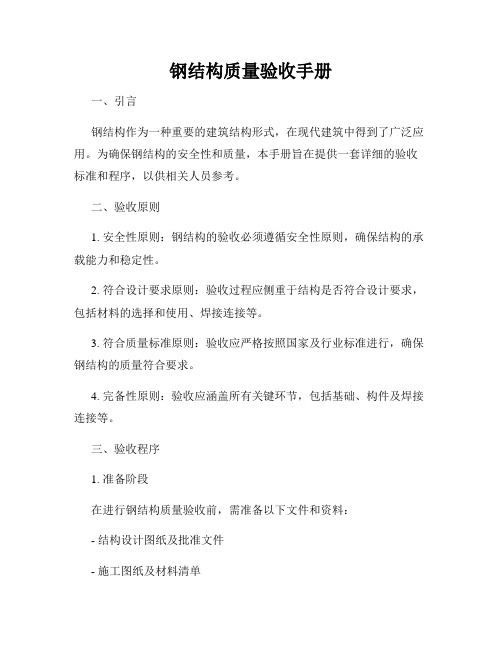 钢结构质量验收手册

一、引言

钢结构作为一种重要的建筑结构形式，在现代建筑中得到了广泛应用。为确保钢结构的安全性和质量，本手册旨在提供一套详细的验收标准和程序，以供相关人员参考。

二、验收原则

1. 安全性原则：钢结构的验收必须遵循安全性原则，确保结构的承载能力和稳定性。

2. 符合设计要求原则：验收过程应侧重于结构是否符合设计要求，包括材料的选择和使用、焊接连接等。

3. 符合质量标准原则：验收应严格按照国家及行业标准进行，确保钢结构的质量符合要求。

4. 完备性原则：验收应涵盖所有关键环节，包括基础、构件及焊接连接等。

三、验收程序

1. 准备阶段

在进行钢结构质量验收前，需准备以下文件和资料：

- 结构设计图纸及批准文件

- 施工图纸及材料清单